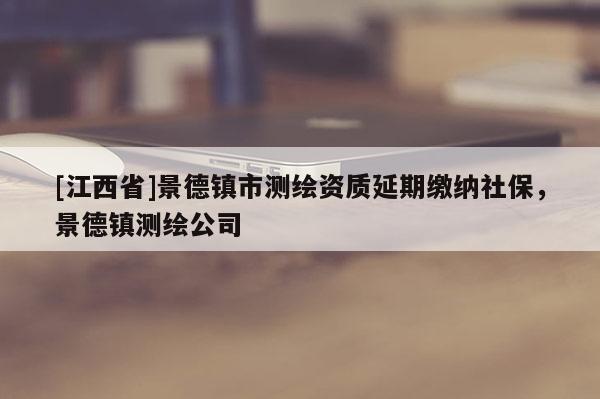 [江西省]景德镇市测绘资质延期缴纳社保，景德镇测绘公司